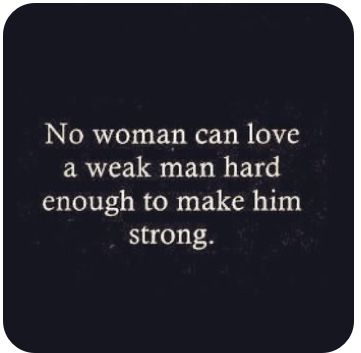 No woman can love a weak man hard enough to make him strong.